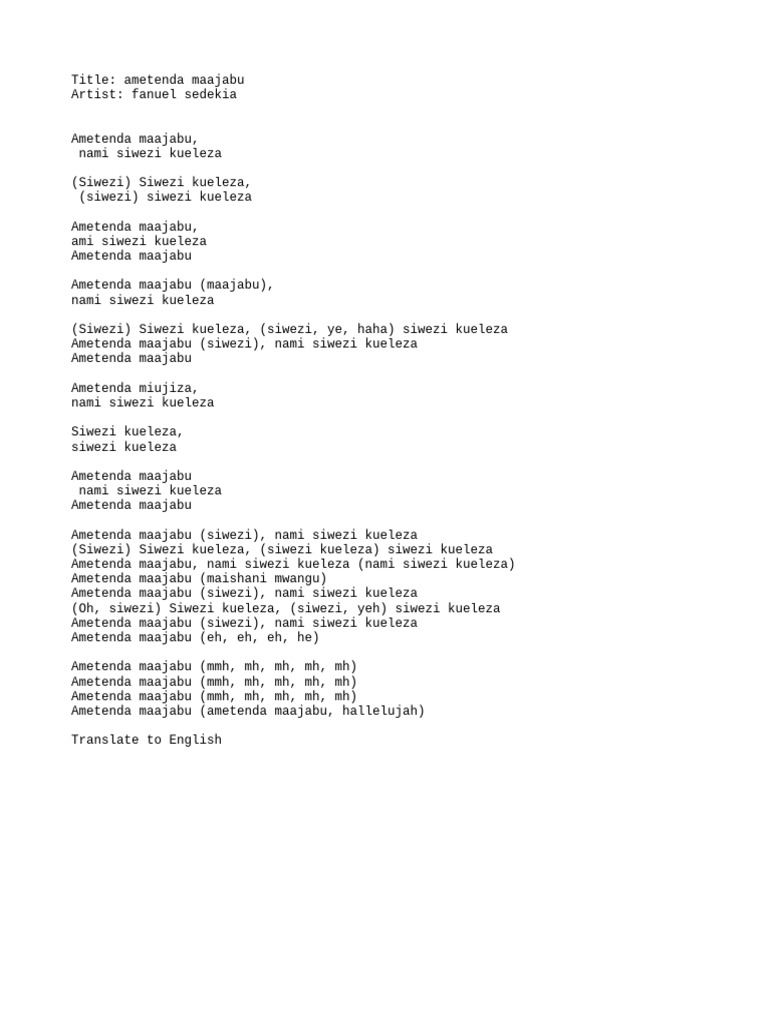 Title: ametenda maajabu
Artist: fanuel sedekia

Ametenda maajabu,
nami siwezi kueleza

(Siwezi) Siwezi kueleza,
(siwezi) siwezi kueleza

Ametenda maajabu,
ami siwezi kueleza
Ametenda maajabu

Ametenda maajabu (maajabu),
nami siwezi kueleza

(Siwezi) Siwezi kueleza, (siwezi, ye, haha) siwezi kueleza
Ametenda maajabu (siwezi), nami siwezi kueleza
Ametenda maajabu

Ametenda miujiza,
nami siwezi kueleza

Siwezi kueleza,
siwezi kueleza

Ametenda maajabu
nami siwezi kueleza
Ametenda maajabu

Ametenda maajabu (siwezi), nami siwezi kueleza
(Siwezi) Siwezi kueleza, (siwezi kueleza) siwezi kueleza
Ametenda maajabu, nami siwezi kueleza (nami siwezi kueleza)
Ametenda maajabu (maishani mwangu)
Ametenda maajabu (siwezi), nami siwezi kueleza
(Oh, siwezi) Siwezi kueleza, (siwezi, yeh) siwezi kueleza
Ametenda maajabu (siwezi), nami siwezi kueleza
Ametenda maajabu (eh, eh, eh, he)

Ametenda maajabu (mmh, mh, mh, mh, mh)
Ametenda maajabu (mmh, mh, mh, mh, mh)
Ametenda maajabu (mmh, mh, mh, mh, mh)
Ametenda maajabu (ametenda maajabu, hallelujah)

Translate to English